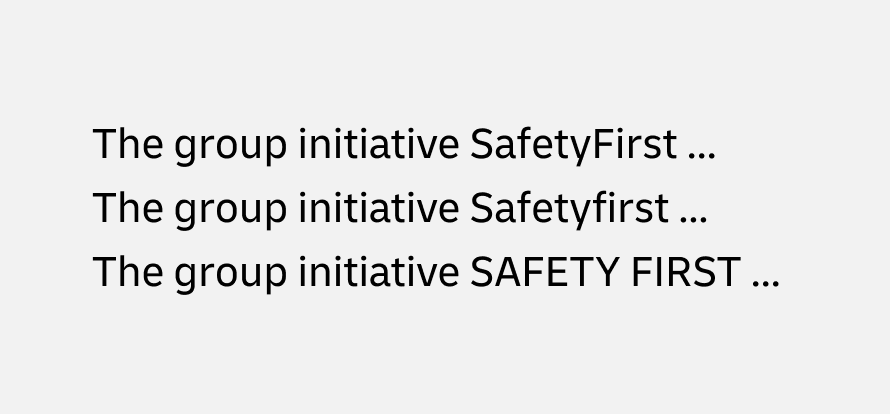 The group initiative SafetyFirst ...
The group initiative Safetyfirst ...
The group initiative SAFETY FIRST ...